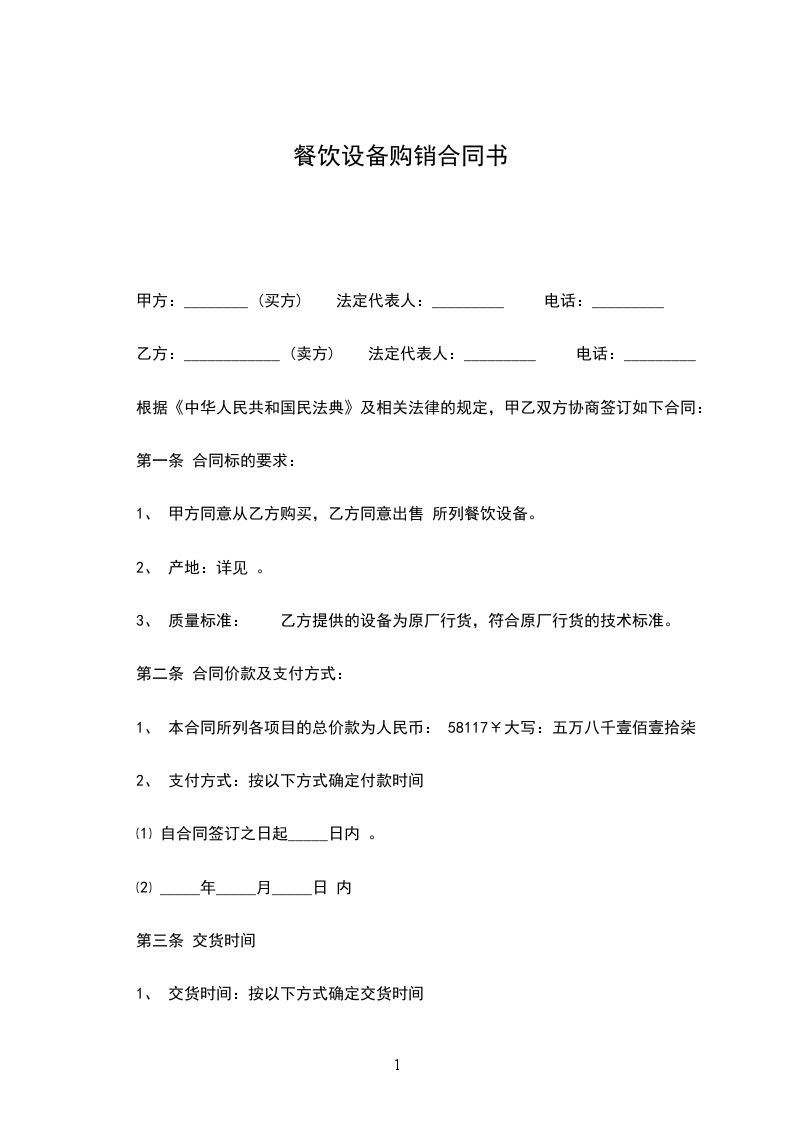 餐饮设备购销合同书

甲方：________（买方）　法定代表人：_________　电话：_________

乙方：____________（卖方）　法定代表人：_________　电话：_________

根据《中华人民共和国民法典》及相关法律的规定，甲乙双方协商签订如下合同：

第一条 合同标的要求：

1、 甲方同意从乙方购买，乙方同意出售 所列餐饮设备。

2、 产地：详见 。

3、 质量标准：　乙方提供的设备为原厂行货，符合原厂行货的技术标准。

第二条 合同价款及支付方式：

1、 本合同所列各项目的总价款为人民币： 58117￥大写：五万八千壹佰壹拾柒

2、 支付方式：按以下方式确定付款时间

⑴ 自合同签订之日起_____日内 。

⑵ _____年_____月_____日 内

第三条 交货时间

1、 交货时间：按以下方式确定交货时间

1